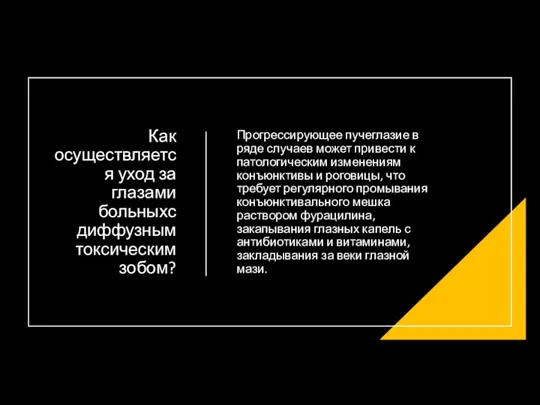 Как осуществляется уход за глазами больныхс диффузным токсическим зобом?

Прогрессирующее пучеглазие в ряде случаев может привести к патологическим изменениям конъюнктивы и роговицы, что требует регулярного промывания конъюнктивального мешка раствором фурацилина, закапывания глазных капель с антибиотиками и витаминами, закладывания за веки глазной мази.